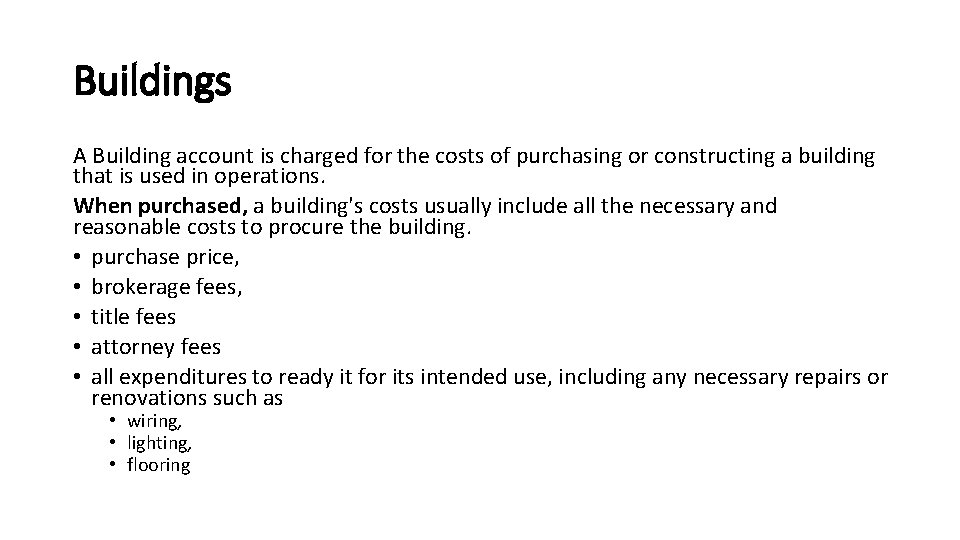 Buildings

A Building account is charged for the costs of purchasing or constructing a building that is used in operations.

When purchased, a building's costs usually include all the necessary and reasonable costs to procure the building.

• purchase price,
• brokerage fees,
• title fees
• attorney fees
• all expenditures to ready it for its intended use, including any necessary repairs or renovations such as
  • wiring,
  • lighting,
  • flooring